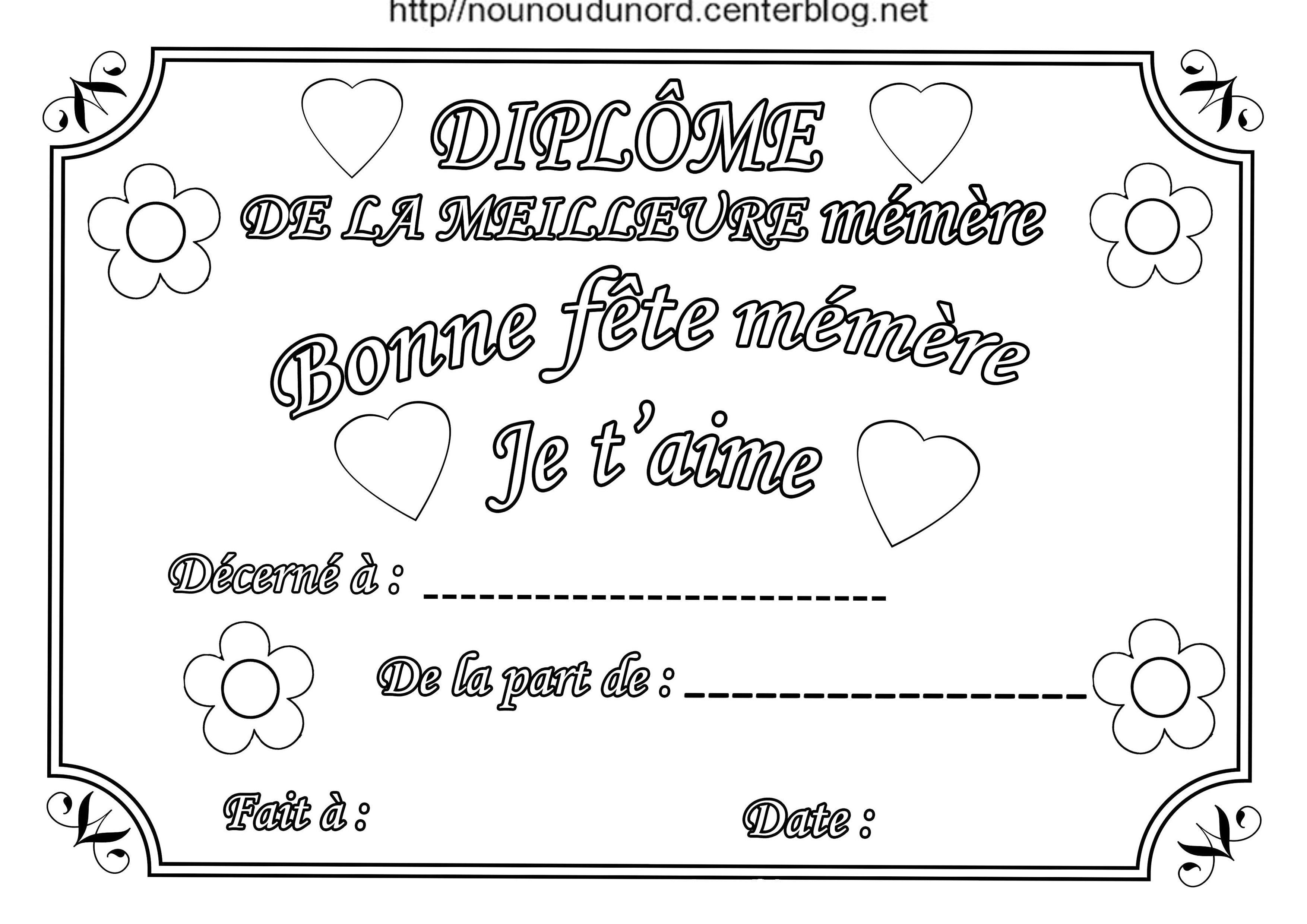 http//nounoudunord.centerblog.net

DIPLÔME

DE LA MEILLEURE mémère

Bonne fête mémère

Je t'aime

Décerné à : ____

De la part de : ____

Fait à :

Date :